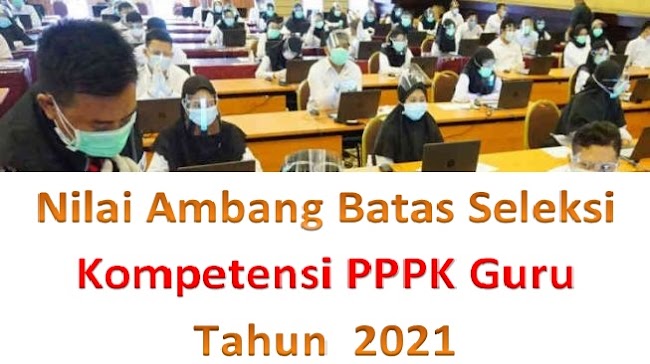 Nilai Ambang Batas Seleksi
Kompetensi PPPK Guru
Tahun 2021